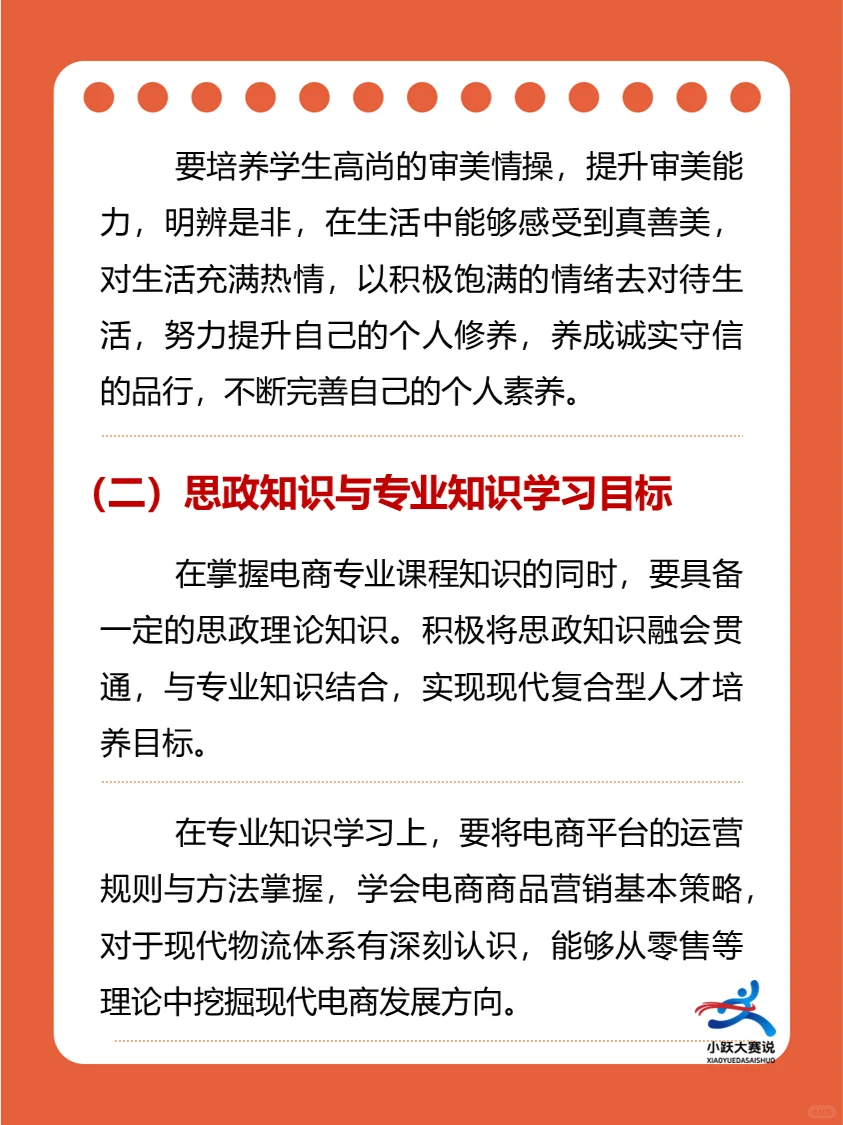 要培养学生高尚的审美情操，提升审美能力，明辨是非，在生活中能够感受到真善美，对生活充满热情，以积极饱满的情绪去对待生活，努力提升自己的个人修养，养成诚实守信的品行，不断完善自己的个人素养。

（二）思政知识与专业知识学习目标

在掌握电商专业课程知识的同时，要具备一定的思政理论知识。积极将思政知识融会贯通，与专业知识结合，实现现代复合型人才培养目标。

在专业知识学习上，要将电商平台的运营规则与方法掌握，学会电商商品营销基本策略，对于现代物流体系有深刻认识，能够从零售等理论中挖掘现代电商发展方向。

小跃大赛说
XIAOYUEDASAISHUO